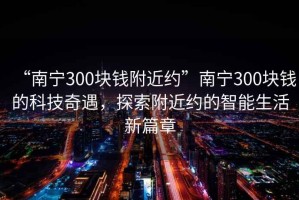 “南宁300块钱附近约”南宁300块钱的科技奇遇，探索附近约的智能生活新篇章